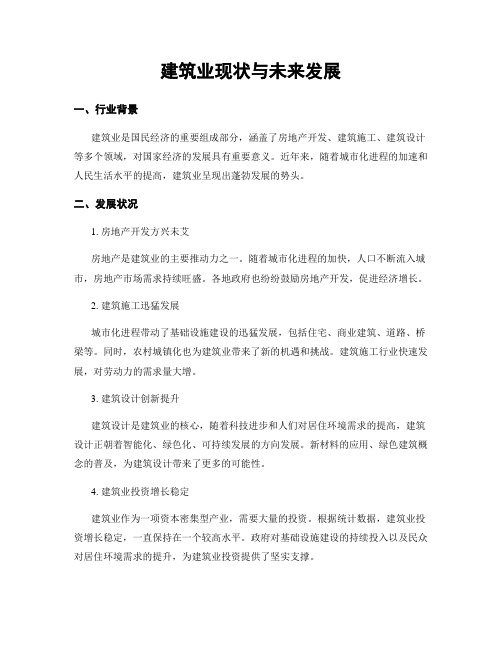 建筑业现状与未来发展

一、行业背景

建筑业是国民经济的重要组成部分，涵盖了房地产开发、建筑施工、建筑设计等多个领域，对国家经济的发展具有重要意义。近年来，随着城市化进程的加速和人民生活水平的提高，建筑业呈现出蓬勃发展的势头。

二、发展状况

1. 房地产开发方兴未艾

房地产是建筑业的主要推动力之一。随着城市化进程的加快，人口不断流入城市，房地产市场需求持续旺盛。各地政府也纷纷鼓励房地产开发，促进经济增长。

2. 建筑施工迅猛发展

城市化进程带动了基础设施建设的迅猛发展，包括住宅、商业建筑、道路、桥梁等。同时，农村城镇化也为建筑业带来了新的机遇和挑战。建筑施工行业快速发展，对劳动力的需求量大增。

3. 建筑设计创新提升

建筑设计是建筑业的核心，随着科技进步和人们对居住环境需求的提高，建筑设计正朝着智能化、绿色化、可持续发展的方向发展。新材料的应用、绿色建筑概念的普及，为建筑设计带来了更多的可能性。

4. 建筑业投资增长稳定

建筑业作为一项资本密集型产业，需要大量的投资。根据统计数据，建筑业投资增长稳定，一直保持在一个较高水平。政府对基础设施建设的持续投入以及民众对居住环境需求的提升，为建筑业投资提供了坚实支撑。